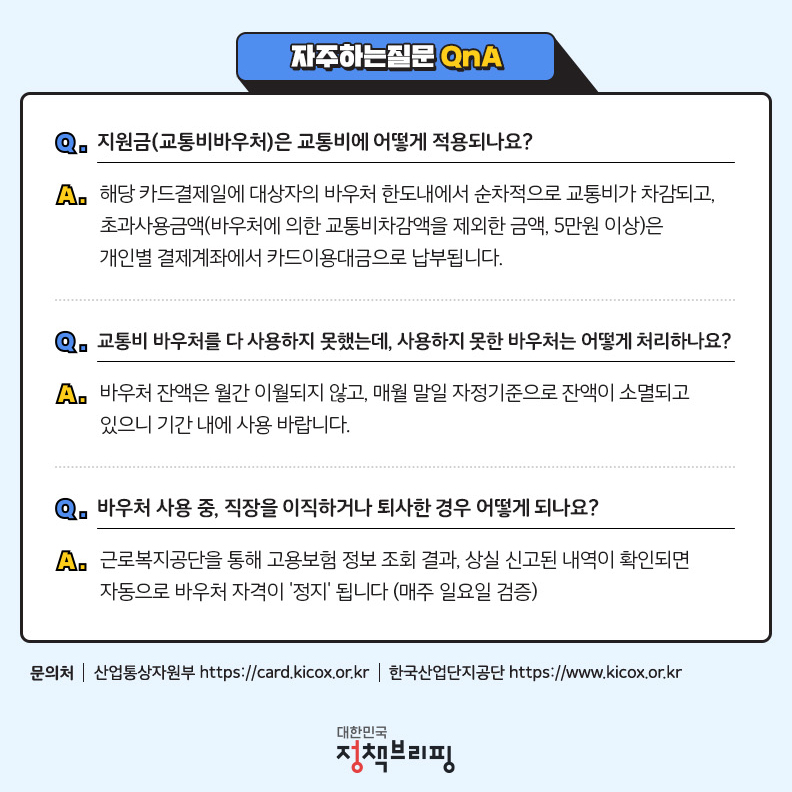 자주하는질문 QnA

Q. 지원금(교통비바우처)은 교통비에 어떻게 적용되나요?

A. 해당 카드결제일에 대상자의 바우처 한도내에서 순차적으로 교통비가 차감되고, 초과사용금액(바우처에 의한 교통비차감액을 제외한 금액, 5만원 이상)은 개인별 결제계좌에서 카드이용대금으로 납부됩니다.

Q. 교통비 바우처를 다 사용하지 못했는데, 사용하지 못한 바우처는 어떻게 처리하나요?

A. 바우처 잔액은 월간 이월되지 않고, 매월 말일 자정기준으로 잔액이 소멸되고 있으니 기간 내에 사용 바랍니다.

Q. 바우처 사용 중, 직장을 이직하거나 퇴사한 경우 어떻게 되나요?

A. 근로복지공단을 통해 고용보험 정보 조회 결과, 상실 신고된 내역이 확인되면 자동으로 바우처 자격이 '정지' 됩니다 (매주 일요일 검증)

문의처 | 산업통상자원부 https://card.kicox.or.kr | 한국산업단지공단 https://www.kicox.or.kr

대한민국 정책브리핑